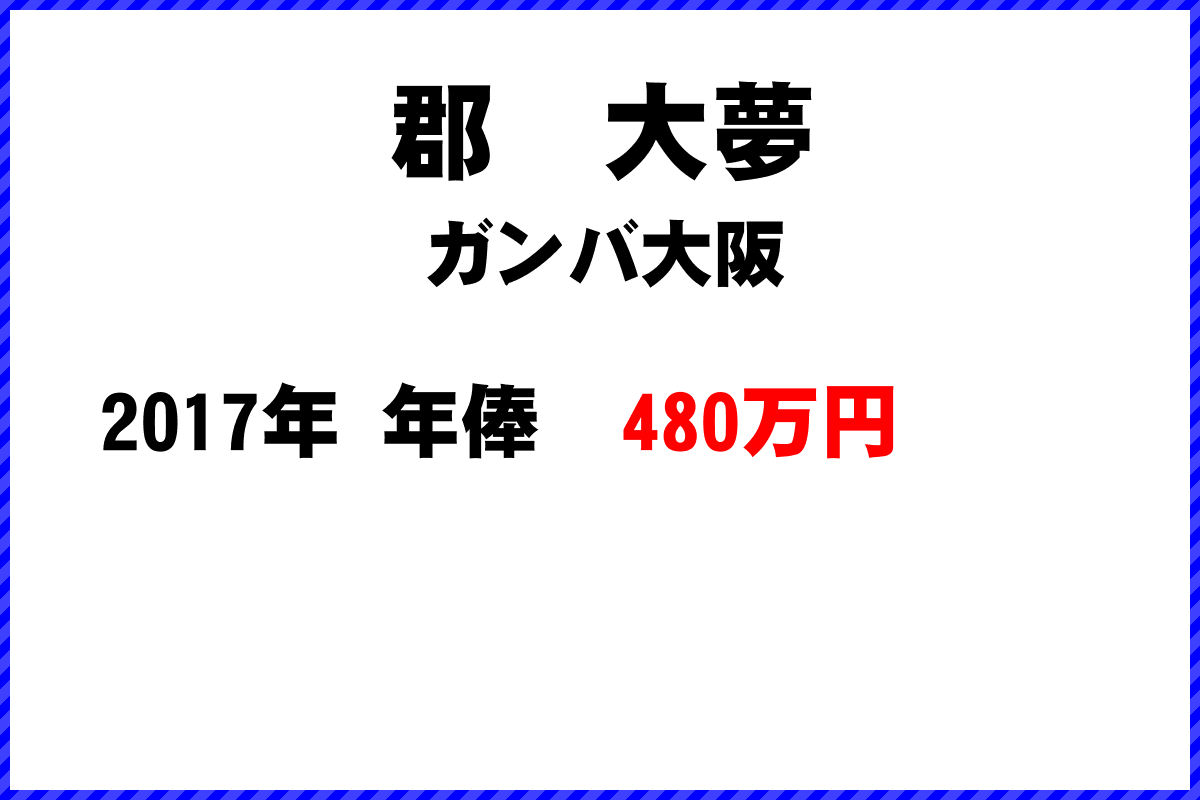 郡　大夢

ガンバ大阪

2017年 年俸　480万円